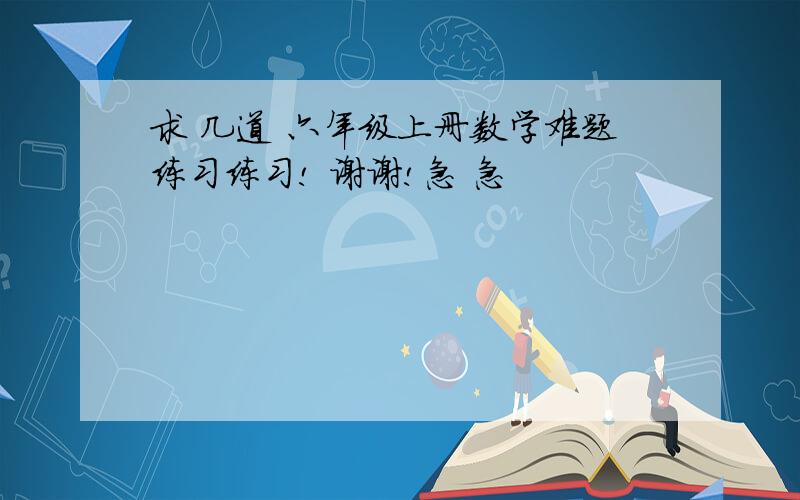 求 几道 六年级上册数学难题 练习练习! 谢谢! 急 急